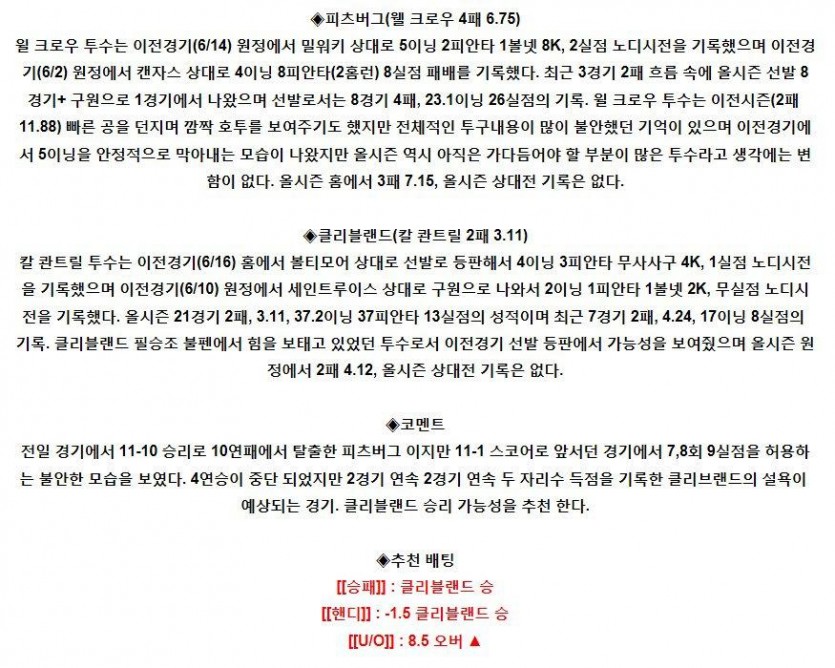 ◈피츠버그(웰 크로우 4패 6.75)

윌 크로우 투수는 이전경기(6/14) 원정에서 밀워키 상대로 5이닝 2피안타 1볼넷 8K, 2실점 노디시전을 기록했으며 이전경기(6/2) 원정에서 캔자스 상대로 4이닝 8피안타(2홈런) 8실점 패배를 기록했다. 최근 3경기 2패 흐름 속에 올시즌 선발 8경기+ 구원으로 1경기에서 나왔으며 선발로서는 8경기 4패, 23.1이닝 26실점의 기록. 윌 크로우 투수는 이전시즌(2패 11.88) 빠른 공을 던지며 깜짝 호투를 보여주기도 했지만 전체적인 투구내용이 많이 불안했던 기억이 있으며 이전경기에서 5이닝을 안정적으로 막아내는 모습이 나왔지만 올시즌 역시 아직은 가다듬어야 할 부분이 많은 투수라고 생각에는 변함이 없다. 올시즌 홈에서 3패 7.15, 올시즌 상대전 기록은 없다.

◈클리블랜드(칼 콴트릴 2패 3.11)

칼 콴트릴 투수는 이전경기(6/16) 홈에서 볼티모어 상대로 선발로 등판해서 4이닝 3피안타 무사사구 4K, 1실점 노디시전을 기록했으며 이전경기(6/10) 원정에서 세인트루이스 상대로 구원으로 나와서 2이닝 1피안타 1볼넷 2K, 무실점 노디시전을 기록했다. 올시즌 21경기 2패, 3.11, 37.2이닝 37피안타 13실점의 성적이며 최근 7경기 2패, 4.24, 17이닝 8실점의 기록. 클리블랜드 필승조 불펜에서 힘을 보태고 있었던 투수로서 이전경기 선발 등판에서 가능성을 보여줬으며 올시즌 원정에서 2패 4.12, 올시즌 상대전 기록은 없다.

◈코멘트

전일 경기에서 11-10 승리로 10연패에서 탈출한 피츠버그 이지만 11-1 스코어로 앞서던 경기에서 7,8회 9실점을 허용하는 불안한 모습을 보였다. 4연승이 중단 되었지만 2경기 연속 2경기 연속 두 자리수 득점을 기록한 클리브랜드의 설욕이 예상되는 경기. 클리블랜드 승리 가능성을 추천 한다.

◈추천 배팅

[[승패]] : 클리블랜드 승

[[핸디]] : -1.5 클리블랜드 승

[[U/O]] : 8.5 오버 ▲